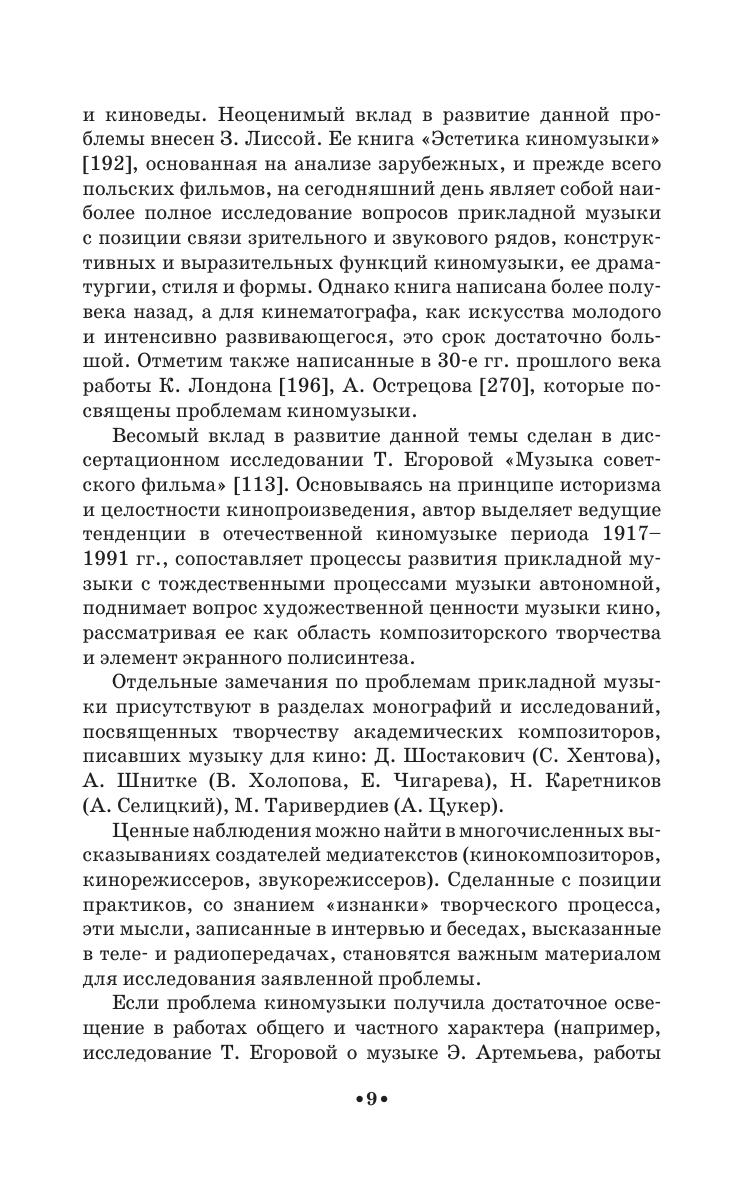 и киноведы. Неоценимый вклад в развитие данной проблемы внесен З. Лиссой. Ее книга «Эстетика киномузыки» [192], основанная на анализе зарубежных, и прежде всего польских фильмов, на сегодняшний день являет собой наиболее полное исследование вопросов прикладной музыки с позиции связи зрительного и звукового рядов, конструктивных и выразительных функций киномузыки, ее драматургии, стиля и формы. Однако книга написана более полувека назад, а для кинематографа, как искусства молодого и интенсивно развивающегося, это срок достаточно большой. Отметим также написанные в 30-е гг. прошлого века работы К. Лондона [196], А. Острецова [270], которые посвящены проблемам киномузыки.

Весомый вклад в развитие данной темы сделан в диссертационном исследовании Т. Егоровой «Музыка советского фильма» [113]. Основываясь на принципе историзма и целостности кинопроизведения, автор выделяет ведущие тенденции в отечественной киномузыке периода 1917–1991 гг., сопоставляет процессы развития прикладной музыки с тождественными процессами музыки автономной, поднимает вопрос художественной ценности музыки кино, рассматривая ее как область композиторского творчества и элемент экранного полисинтеза.

Отдельные замечания по проблемам прикладной музыки присутствуют в разделах монографий и исследований, посвященных творчеству академических композиторов, писавших музыку для кино: Д. Шостакович (С. Хентова), А. Шнитке (В. Холопова, Е. Чигарева), Н. Каретников (А. Селицкий), М. Таривердиев (А. Цукер).

Ценные наблюдения можно найти в многочисленных высказываниях создателей медиатекстов (кинокомпозиторов, кинорежиссеров, звукорежиссеров). Сделанные с позиции практиков, со знанием «изнанки» творческого процесса, эти мысли, записанные в интервью и беседах, высказанные в теле- и радиопередачах, становятся важным материалом для исследования заявленной проблемы.

Если проблема киномузыки получила достаточное освещение в работах общего и частного характера (например, исследование Т. Егоровой о музыке Э. Артемьева, работы

•9•